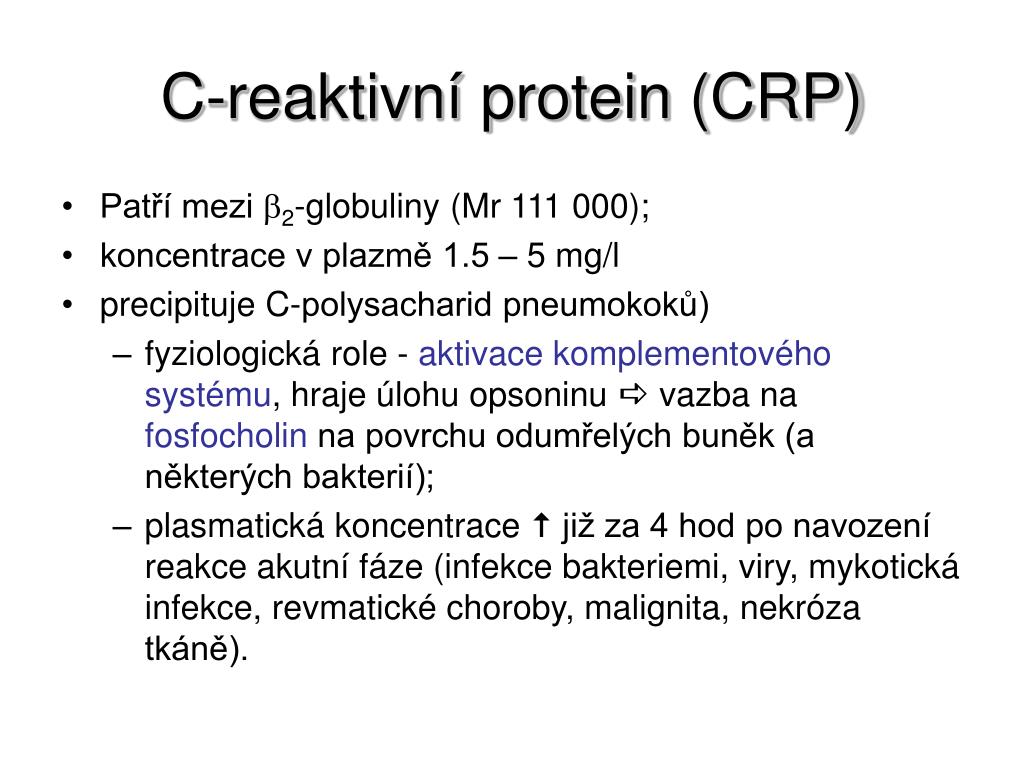 C-reaktivní protein (CRP)

• Patří mezi $\beta_2$-globuliny (Mr 111 000);
• koncentrace v plazmě 1.5 – 5 mg/l
• precipituje C-polysacharid pneumokoků)
– fyziologická role - aktivace komplementového systému, hraje úlohu opsoninu ⇨ vazba na fosfocholin na povrchu odumřelých buněk (a některých bakterií);
– plasmatická koncentrace ↑ již za 4 hod po navození reakce akutní fáze (infekce bakteriemi, viry, mykotická infekce, revmatické choroby, malignita, nekróza tkáně).